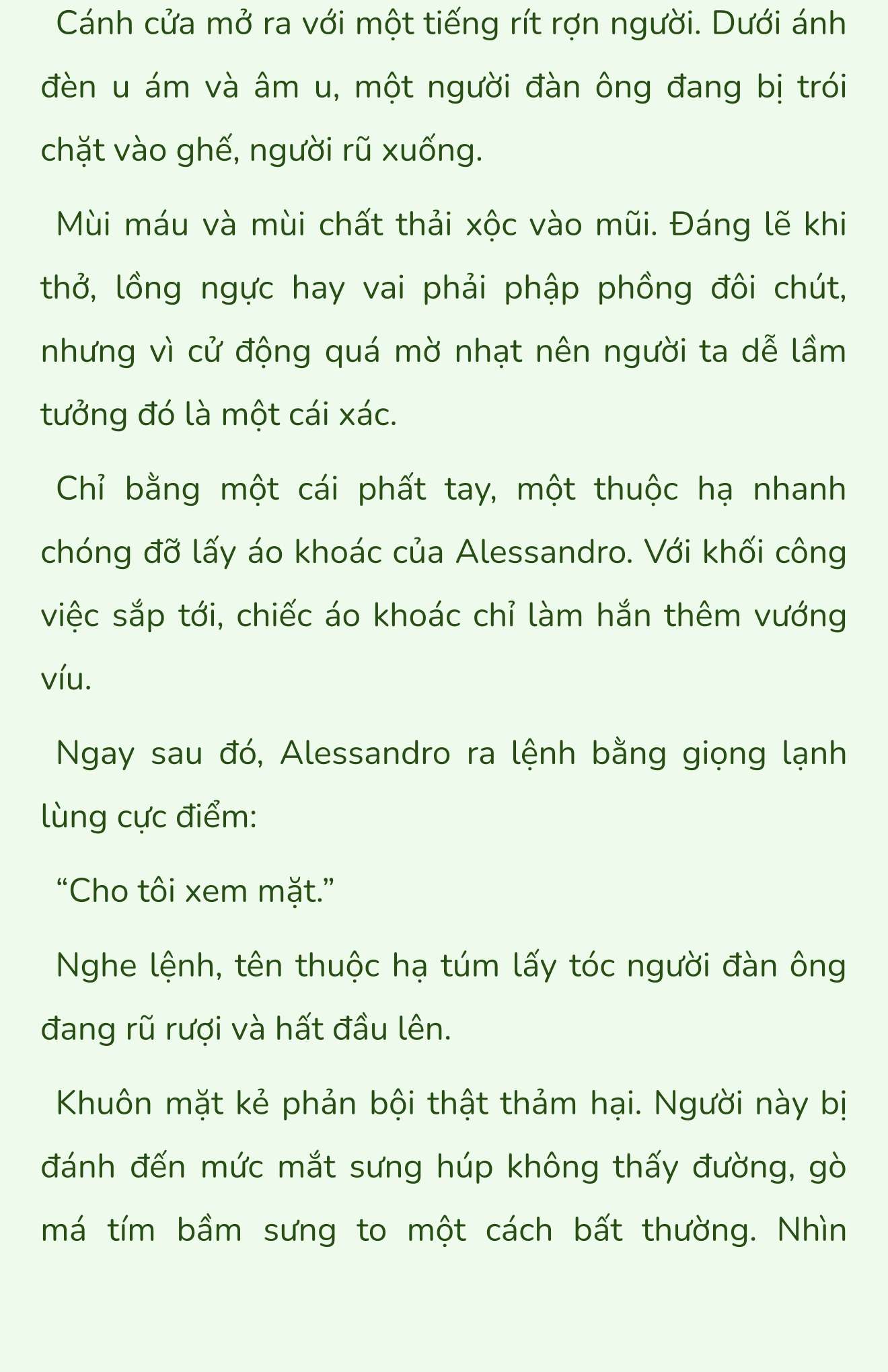 Cánh cửa mở ra với một tiếng rít rợn người. Dưới ánh đèn u ám và âm u, một người đàn ông đang bị trói chặt vào ghế, người rũ xuống.

Mùi máu và mùi chất thải xộc vào mũi. Đáng lẽ khi thở, lồng ngực hay vai phải phập phồng đôi chút, nhưng vì cử động quá mờ nhạt nên người ta dễ lầm tưởng đó là một cái xác.

Chỉ bằng một cái phất tay, một thuộc hạ nhanh chóng đỡ lấy áo khoác của Alessandro. Với khối công việc sắp tới, chiếc áo khoác chỉ làm hắn thêm vướng víu.

Ngay sau đó, Alessandro ra lệnh bằng giọng lạnh lùng cực điểm:

“Cho tôi xem mặt.”

Nghe lệnh, tên thuộc hạ túm lấy tóc người đàn ông đang rũ rượi và hất đầu lên.

Khuôn mặt kẻ phản bội thật thảm hại. Người này bị đánh đến mức mắt sưng húp không thấy đường, gò má tím bầm sưng to một cách bất thường. Nhìn